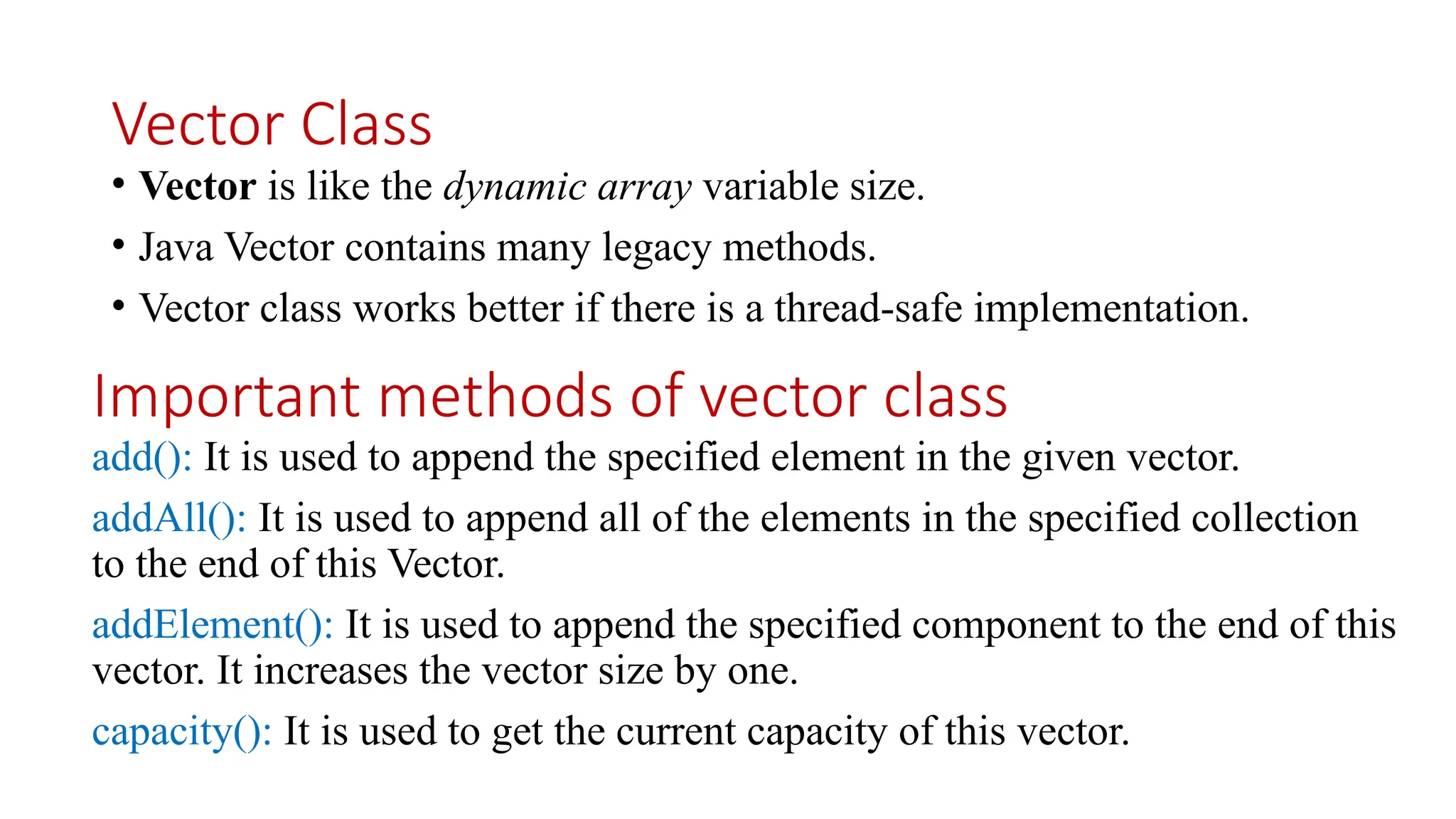 Vector Class

• Vector is like the dynamic array variable size.
• Java Vector contains many legacy methods.
• Vector class works better if there is a thread-safe implementation.

Important methods of vector class

add(): It is used to append the specified element in the given vector.

addAll(): It is used to append all of the elements in the specified collection to the end of this Vector.

addElement(): It is used to append the specified component to the end of this vector. It increases the vector size by one.

capacity(): It is used to get the current capacity of this vector.